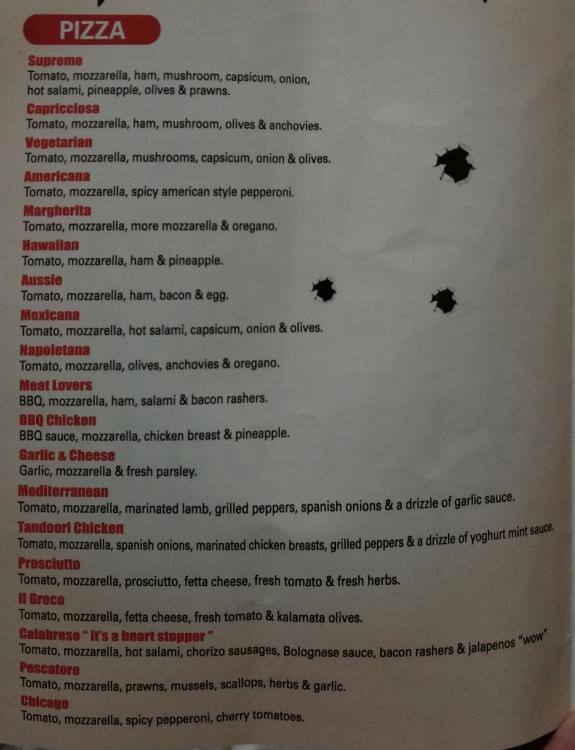 PIZZA

Supreme
Tomato, mozzarella, ham, mushroom, capsicum, onion, hot salami, pineapple, olives & prawns.

Capricciosa
Tomato, mozzarella, ham, mushroom, olives & anchovies.

Vegetarian
Tomato, mozzarella, mushrooms, capsicum, onion & olives.

Americana
Tomato, mozzarella, spicy american style pepperoni.

Margherita
Tomato, mozzarella, more mozzarella & oregano.

Hawaiian
Tomato, mozzarella, ham & pineapple.

Aussie
Tomato, mozzarella, ham, bacon & egg.

Mexicana
Tomato, mozzarella, hot salami, capsicum, onion & olives.

Napoletana
Tomato, mozzarella, olives, anchovies & oregano.

Meat Lovers
BBQ, mozzarella, ham, salami & bacon rashers.

BBQ Chicken
BBQ sauce, mozzarella, chicken breast & pineapple.

Garlic & Cheese
Garlic, mozzarella & fresh parsley.

Mediterranean
Tomato, mozzarella, marinated lamb, grilled peppers, spanish onions & a drizzle of garlic sauce.

Tandoori Chicken
Tomato, mozzarella, spanish onions, marinated chicken breasts, grilled peppers & a drizzle of yoghurt mint sauce.

Prosciutto
Tomato, mozzarella, prosciutto, fetta cheese, fresh tomato & fresh herbs.

Il Greco
Tomato, mozzarella, fetta cheese, fresh tomato & kalamata olives.

Calabrese " It's a heart stopper "
Tomato, mozzarella, hot salami, chorizo sausages, Bolognese sauce, bacon rashers & jalapenos "wow"

Pescatore
Tomato, mozzarella, prawns, mussels, scallops, herbs & garlic.

Chicago
Tomato, mozzarella, spicy pepperoni, cherry tomatoes.